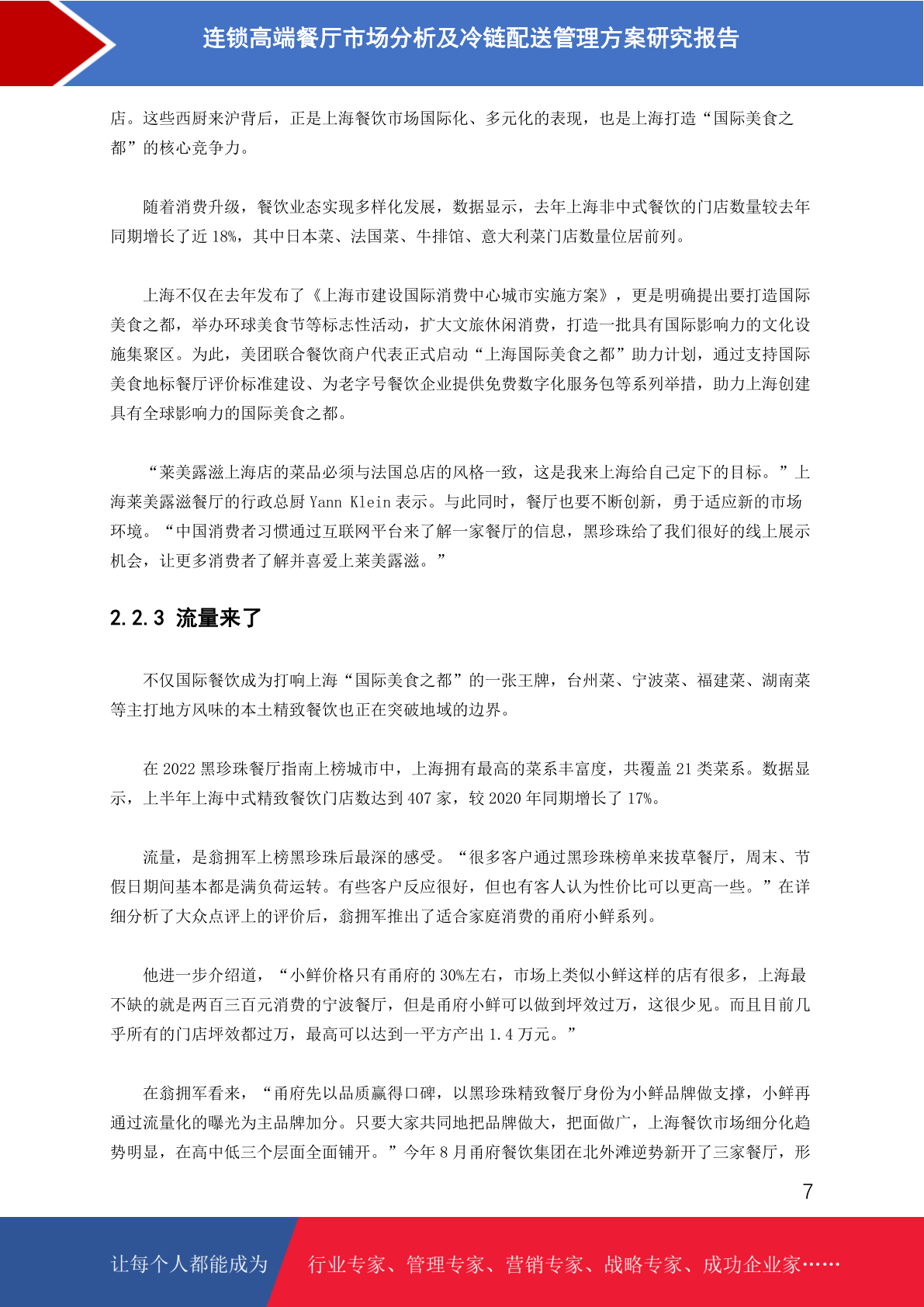 连锁高端餐厅市场分析及冷链配送管理方案研究报告

店。这些西厨来沪背后，正是上海餐饮市场国际化、多元化的表现，也是上海打造“国际美食之都”的核心竞争力。

随着消费升级，餐饮业态实现多样化发展，数据显示，去年上海非中式餐饮的门店数量较去年同期增长了近 18%，其中日本菜、法国菜、牛排馆、意大利菜门店数量位居前列。

上海不仅在去年发布了《上海市建设国际消费中心城市实施方案》，更是明确提出要打造国际美食之都，举办环球美食节等标志性活动，扩大文旅休闲消费，打造一批具有国际影响力的文化设施集聚区。为此，美团联合餐饮商户代表正式启动“上海国际美食之都”助力计划，通过支持国际美食地标餐厅评价标准建设、为老字号餐饮企业提供免费数字化服务包等系列举措，助力上海创建具有全球影响力的国际美食之都。

“莱美露滋上海店的菜品必须与法国总店的风格一致，这是我来上海给自己定下的目标。”上海莱美露滋餐厅的行政总厨 Yann Klein 表示。与此同时，餐厅也要不断创新，勇于适应新的市场环境。“中国消费者习惯通过互联网平台来了解一家餐厅的信息，黑珍珠给了我们很好的线上展示机会，让更多消费者了解并喜爱上莱美露滋。”

2.2.3 流量来了

不仅国际餐饮成为打响上海“国际美食之都”的一张王牌，台州菜、宁波菜、福建菜、湖南菜等主打地方风味的本土精致餐饮也正在突破地域的边界。

在 2022 黑珍珠餐厅指南上榜城市中，上海拥有最高的菜系丰富度，共覆盖 21 类菜系。数据显示，上半年上海中式精致餐饮门店数达到 407 家，较 2020 年同期增长了 17%。

流量，是翁拥军上榜黑珍珠后最深的感受。“很多客户通过黑珍珠榜单来拔草餐厅，周末、节假日期间基本都是满负荷运转。有些客户反应很好，但也有客人认为性价比可以更高一些。”在详细分析了大众点评上的评价后，翁拥军推出了适合家庭消费的甬府小鲜系列。

他进一步介绍道，“小鲜价格只有甬府的 30%左右，市场上类似小鲜这样的店有很多，上海最不缺的就是两百三百元消费的宁波餐厅，但是甬府小鲜可以做到坪效过万，这很少见。而且目前几乎所有的门店坪效都过万，最高可以达到一平方产出 1.4 万元。”

在翁拥军看来，“甬府先以品质赢得口碑，以黑珍珠精致餐厅身份为小鲜品牌做支撑，小鲜再通过流量化的曝光为主品牌加分。只要大家共同地把品牌做大，把面做广，上海餐饮市场细分化趋势明显，在高中低三个层面全面铺开。”今年 8 月甬府餐饮集团在北外滩逆势新开了三家餐厅，形

7

让每个人都能成为 行业专家、管理专家、营销专家、战略专家、成功企业家……